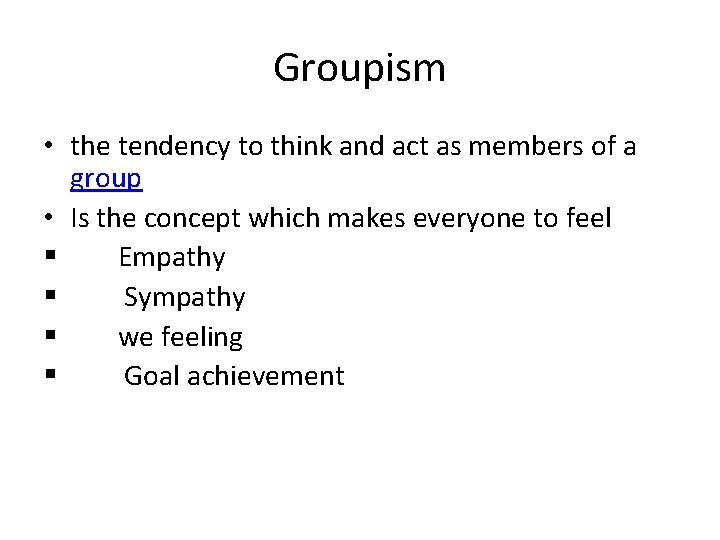 Groupism

• the tendency to think and act as members of a group
• Is the concept which makes everyone to feel
▪ Empathy
▪ Sympathy
▪ we feeling
▪ Goal achievement